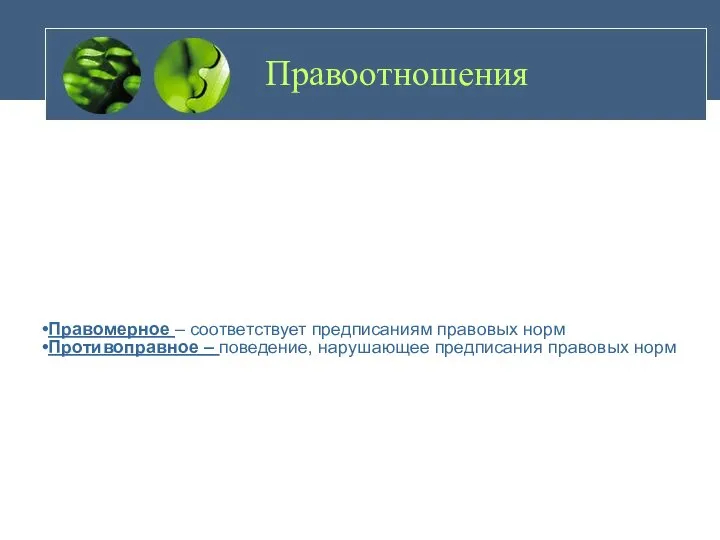 Правоотношения

•Правомерное – соответствует предписаниям правовых норм
•Противоправное – поведение, нарушающее предписания правовых норм